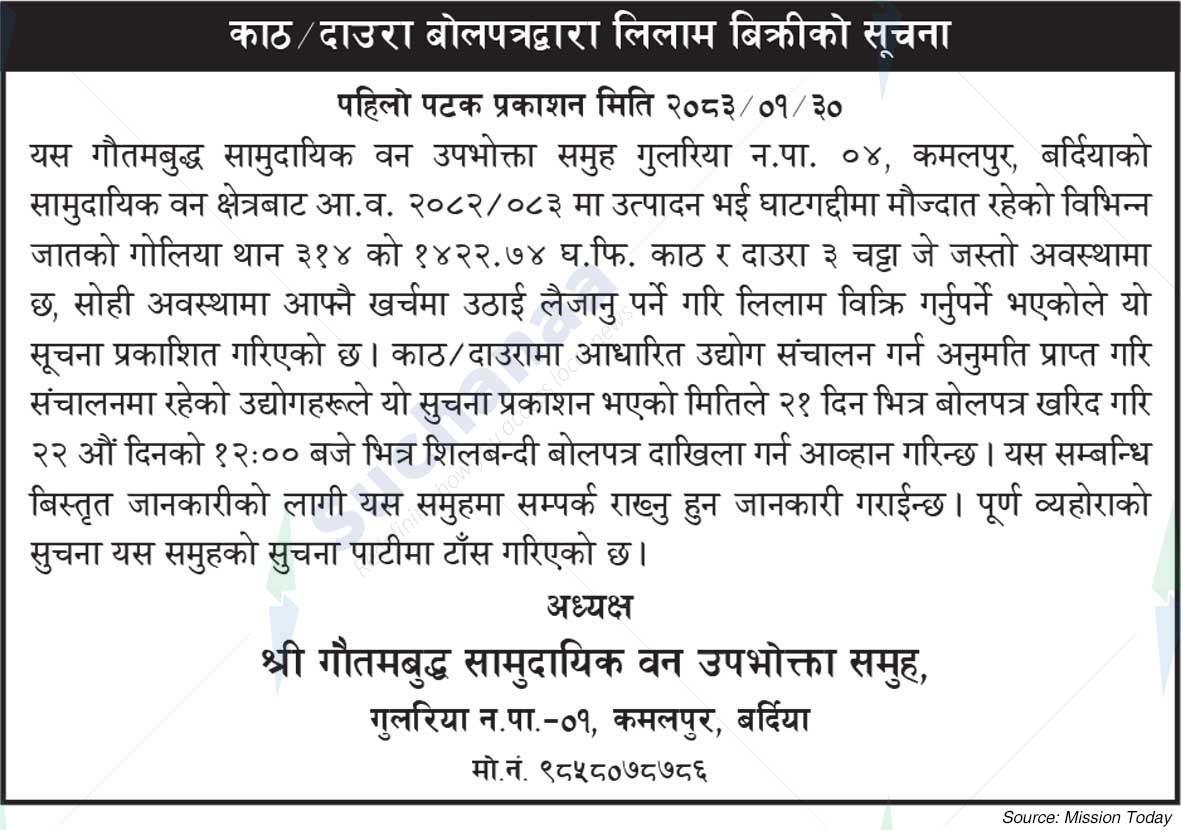 काठ/दाउरा बोलपत्रद्वारा लिलाम बिक्रीको सूचना

पहिलो पटक प्रकाशन मिति २०८३/०१/३०

यस गौतमबुद्ध सामुदायिक वन उपभोक्ता समुह गुलरिया न.पा. ०४, कमलपुर, बर्दियाको सामुदायिक वन क्षेत्रबाट आ.व. २०८२/०८३ मा उत्पादन भई घाटगद्दीमा मौज्दात रहेको विभिन्न जातको गोलिया थान ३१४ को १४२२.७४ घ.फि. काठ र दाउरा ३ चट्टा जे जस्तो अवस्थामा छ, सोही अवस्थामा आफ्नै खर्चमा उठाई लैजानु पर्ने गरि लिलाम विक्रि गर्नुपर्ने भएकोले यो सूचना प्रकाशित गरिएको छ। काठ/दाउरामा आधारित उद्योग संचालन गर्न अनुमति प्राप्त गरि संचालनमा रहेको उद्योगहरूले यो सुचना प्रकाशन भएको मितिले २१ दिन भित्र बोलपत्र खरिद गरि २२ औं दिनको १२:०० बजे भित्र शिलबन्दी बोलपत्र दाखिला गर्न आव्हान गरिन्छ। यस सम्बन्धि बिस्तृत जानकारीको लागी यस समुहमा सम्पर्क राख्नु हुन जानकारी गराईन्छ। पूर्ण व्यहोराको सुचना यस समुहको सुचना पाटीमा टाँस गरिएको छ।

अध्यक्ष

श्री गौतमबुद्ध सामुदायिक वन उपभोक्ता समुह,

गुलरिया न.पा.-०१, कमलपुर, बर्दिया

मो.नं. ९८५८०७८७८६

Source: Mission Today